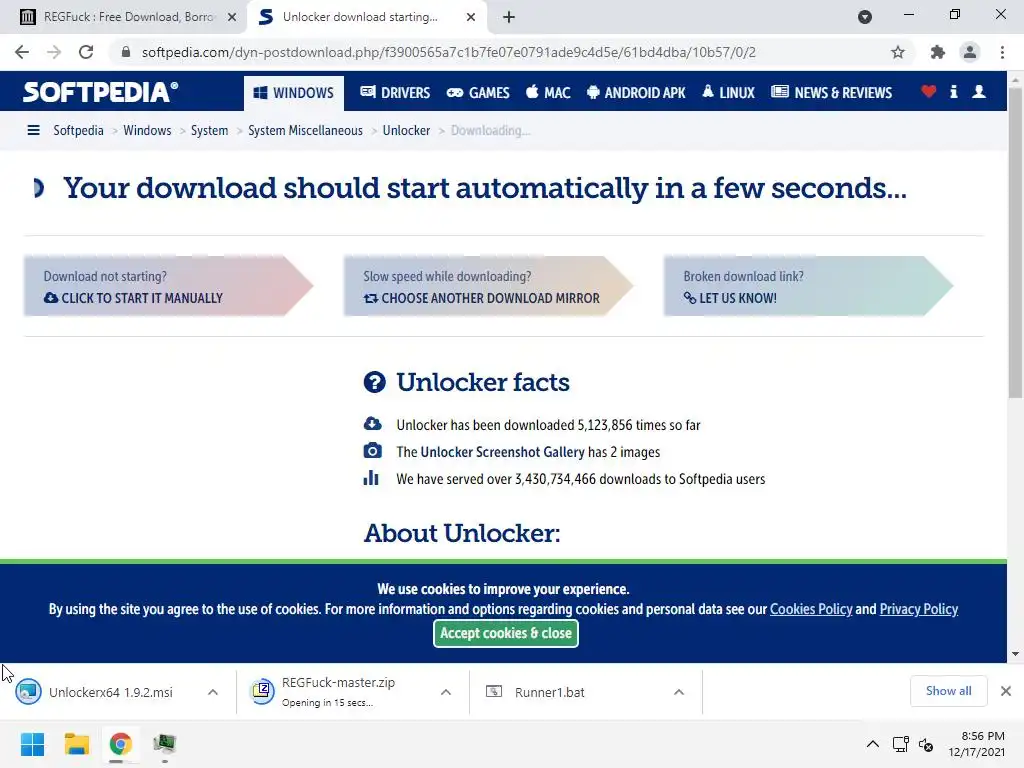 REGFuck : Free Download, Borro
Unlocker download starting...

softpedia.com/dyn-postdownload.php/f3900565a7c1b7fe07e0791ade9c4d5e/61bd4dba/10b57/0/2

SOFTPEDIA®
WINDOWS
DRIVERS
GAMES
MAC
ANDROID APK
LINUX
NEWS & REVIEWS

Softpedia > Windows > System > System Miscellaneous > Unlocker > Downloading...

Your download should start automatically in a few seconds...

Download not starting?
CLICK TO START IT MANUALLY

Slow speed while downloading?
CHOOSE ANOTHER DOWNLOAD MIRROR

Broken download link?
LET US KNOW!

Unlocker facts

Unlocker has been downloaded 5,123,856 times so far

The Unlocker Screenshot Gallery has 2 images

We have served over 3,430,734,466 downloads to Softpedia users

About Unlocker:

We use cookies to improve your experience.
By using the site you agree to the use of cookies. For more information and options regarding cookies and personal data see our Cookies Policy and Privacy Policy
Accept cookies & close

Unlockerx64 1.9.2.msi
REGFuck-master.zip
Opening in 15 secs...
Runner1.bat
Show all

8:56 PM
12/17/2021